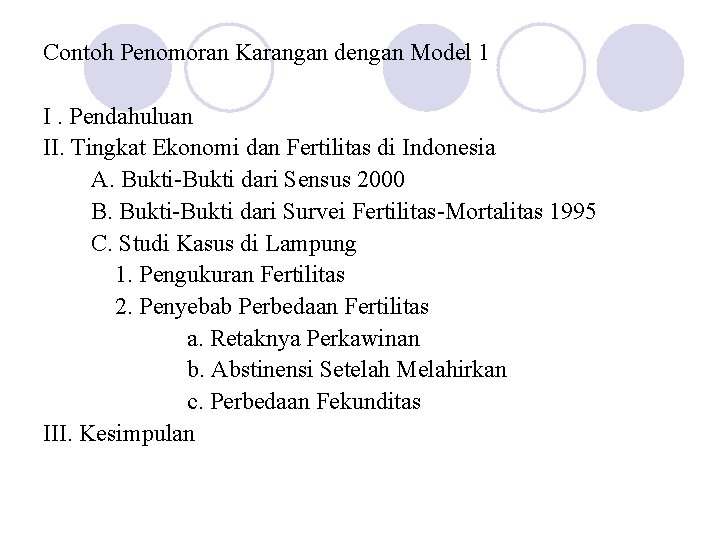 Contoh Penomoran Karangan dengan Model 1

I . Pendahuluan
II. Tingkat Ekonomi dan Fertilitas di Indonesia
A. Bukti-Bukti dari Sensus 2000
B. Bukti-Bukti dari Survei Fertilitas-Mortalitas 1995
C. Studi Kasus di Lampung
1. Pengukuran Fertilitas
2. Penyebab Perbedaan Fertilitas
a. Retaknya Perkawinan
b. Abstinensi Setelah Melahirkan
c. Perbedaan Fekunditas
III. Kesimpulan